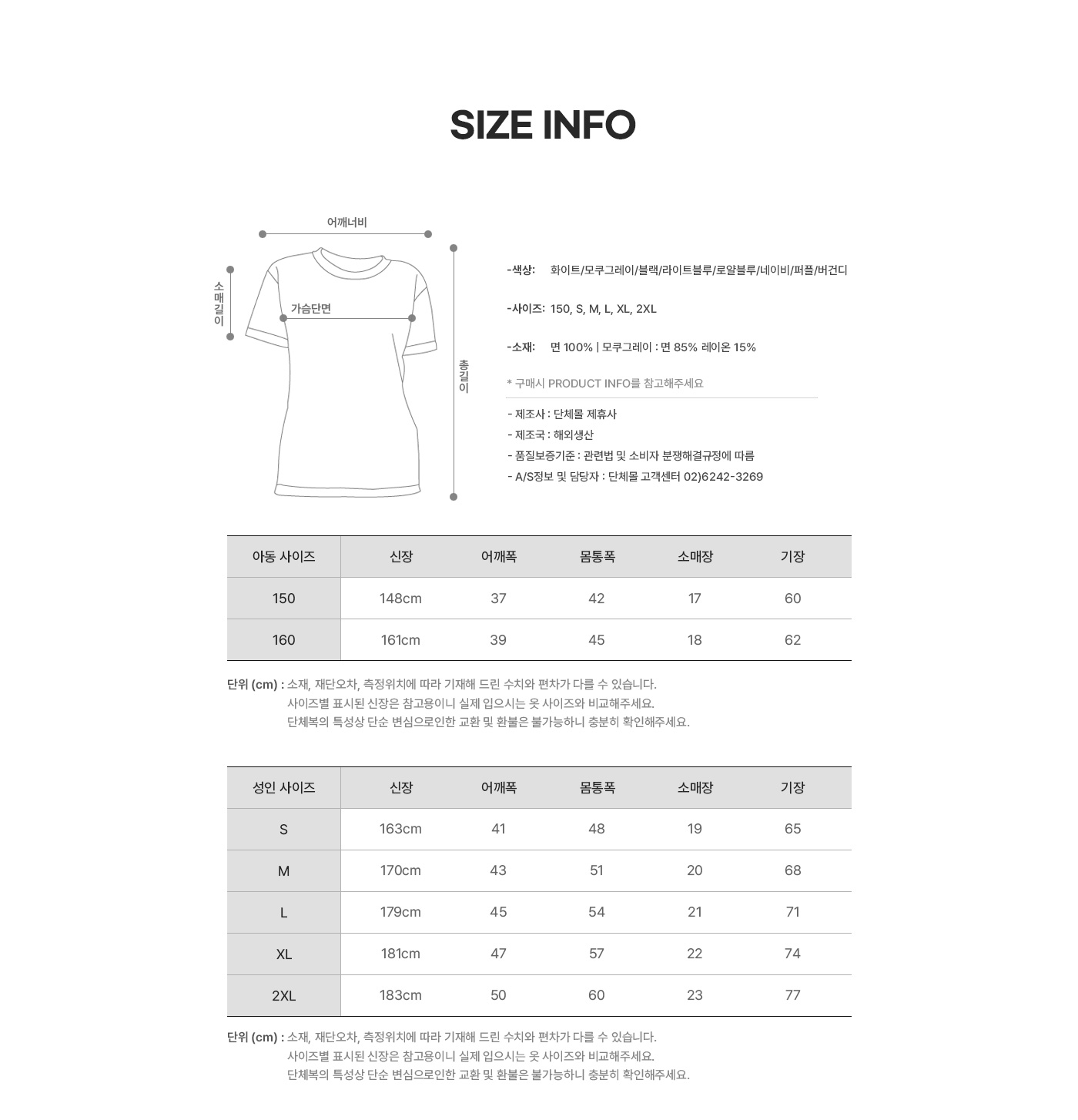 SIZE INFO

어깨너비

소매길이

가슴단면

총길이

-색상: 화이트/모쿠그레이/블랙/라이트블루/로얄블루/네이비/퍼플/버건디

-사이즈: 150, S, M, L, XL, 2XL

-소재: 면 100% | 모쿠그레이 : 면 85% 레이온 15%

* 구매시 PRODUCT INFO를 참고해주세요

- 제조사 : 단체몰 제휴사
- 제조국 : 해외생산
- 품질보증기준 : 관련법 및 소비자 분쟁해결규정에 따름
- A/S정보 및 담당자 : 단체몰 고객센터 02)6242-3269

| 아동 사이즈 | 신장 | 어깨폭 | 몸통폭 | 소매장 | 기장 |
|---|---|---|---|---|---|
| 150 | 148cm | 37 | 42 | 17 | 60 |
| 160 | 161cm | 39 | 45 | 18 | 62 |

단위 (cm) : 소재, 재단오차, 측정위치에 따라 기재해 드린 수치와 편차가 다를 수 있습니다.
사이즈별 표시된 신장은 참고용이니 실제 입으시는 옷 사이즈와 비교해주세요.
단체복의 특성상 단순 변심으로인한 교환 및 환불은 불가능하니 충분히 확인해주세요.

| 성인 사이즈 | 신장 | 어깨폭 | 몸통폭 | 소매장 | 기장 |
|---|---|---|---|---|---|
| S | 163cm | 41 | 48 | 19 | 65 |
| M | 170cm | 43 | 51 | 20 | 68 |
| L | 179cm | 45 | 54 | 21 | 71 |
| XL | 181cm | 47 | 57 | 22 | 74 |
| 2XL | 183cm | 50 | 60 | 23 | 77 |

단위 (cm) : 소재, 재단오차, 측정위치에 따라 기재해 드린 수치와 편차가 다를 수 있습니다.
사이즈별 표시된 신장은 참고용이니 실제 입으시는 옷 사이즈와 비교해주세요.
단체복의 특성상 단순 변심으로인한 교환 및 환불은 불가능하니 충분히 확인해주세요.